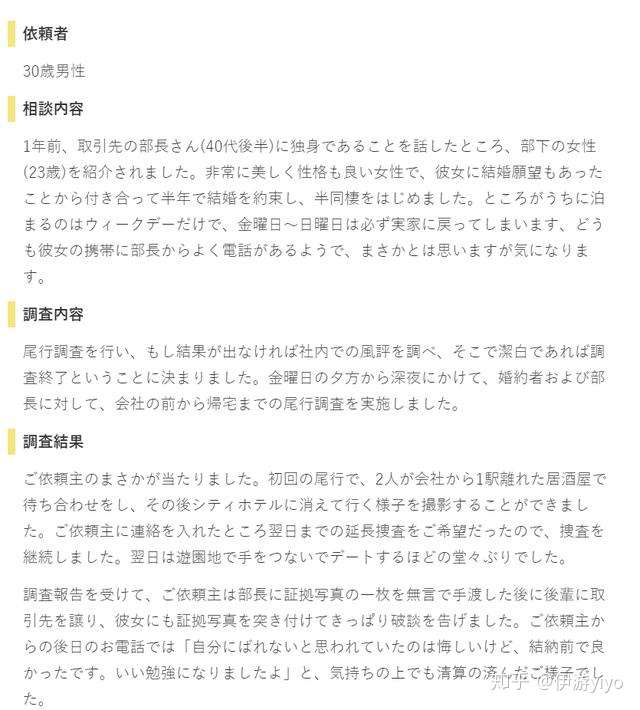 依頼者

30歳男性

相談内容

1年前、取引先の部長さん(40代後半)に独身であることを話したところ、部下の女性(23歳)を紹介されました。非常に美しく性格も良い女性で、彼女に結婚願望もあったことから付き合って半年で結婚を約束し、半同棲をはじめました。ところがうちに泊まるのはウィークデーだけで、金曜日～日曜日は必ず実家に戻ってしまいます、どうも彼女の携帯に部長からよく電話があるようで、まさかとは思いますが気になります。

調査内容

尾行調査を行い、もし結果が出なければ社内での風評を調べ、そこで潔白であれば調査終了ということに決まりました。金曜日の夕方から深夜にかけて、婚約者および部長に対して、会社の前から帰宅までの尾行調査を実施しました。

調査結果

ご依頼主のまさかが当たりました。初回の尾行で、2人が会社から1駅離れた居酒屋で待ち合わせをし、その後シティホテルに消えて行く様子を撮影することができました。ご依頼主に連絡を入れたところ翌日までの延長捜査をご希望だったので、捜査を継続しました。翌日は遊園地で手をつないでデートするほどの堂々ぶりでした。

調査報告を受けて、ご依頼主は部長に証拠写真の一枚を無言で手渡した後に後輩に取引先を譲り、彼女にも証拠写真を突き付けてきっぱり破談を告げました。ご依頼主からの後日のお電話では「自分にばれないと思われていたのは悔しいけど、結納前で良かったです。いい勉強になりましたよ」と、気持ちの上でも清算の済んだご様子でした。

知乎 @伊游yiyo